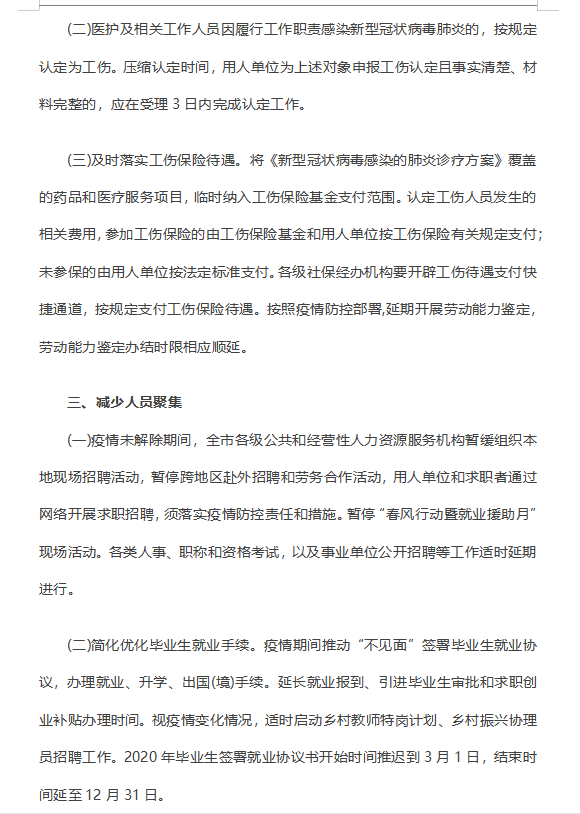 (二)医护及相关工作人员因履行工作职责感染新型冠状病毒肺炎的，按规定认定为工伤。压缩认定时间，用人单位为上述对象申报工伤认定且事实清楚、材料完整的，应在受理 3 日内完成认定工作。

(三)及时落实工伤保险待遇。将《新型冠状病毒感染的肺炎诊疗方案》覆盖的药品和医疗服务项目，临时纳入工伤保险基金支付范围。认定工伤人员发生的相关费用，参加工伤保险的由工伤保险基金和用人单位按工伤保险有关规定支付；未参保的由用人单位按法定标准支付。各级社保经办机构要开辟工伤待遇支付快捷通道，按规定支付工伤保险待遇。按照疫情防控部署，延期开展劳动能力鉴定，劳动能力鉴定办结时限相应顺延。

三、减少人员聚集

(一)疫情未解除期间，全市各级公共和经营性人力资源服务机构暂缓组织本地现场招聘活动，暂停跨地区赴外招聘和劳务合作活动，用人单位和求职者通过网络开展求职招聘，须落实疫情防控责任和措施。暂停“春风行动暨就业援助月”现场活动。各类人事、职称和资格考试，以及事业单位公开招聘等工作适时延期进行。

(二)简化优化毕业生就业手续。疫情期间推动“不见面”签署毕业生就业协议，办理就业、升学、出国(境)手续。延长就业报到、引进毕业生审批和求职创业补贴办理时间。视疫情变化情况，适时启动乡村教师特岗计划、乡村振兴协理员招聘工作。2020 年毕业生签署就业协议书开始时间推迟到 3 月 1 日，结束时间延至 12 月 31 日。